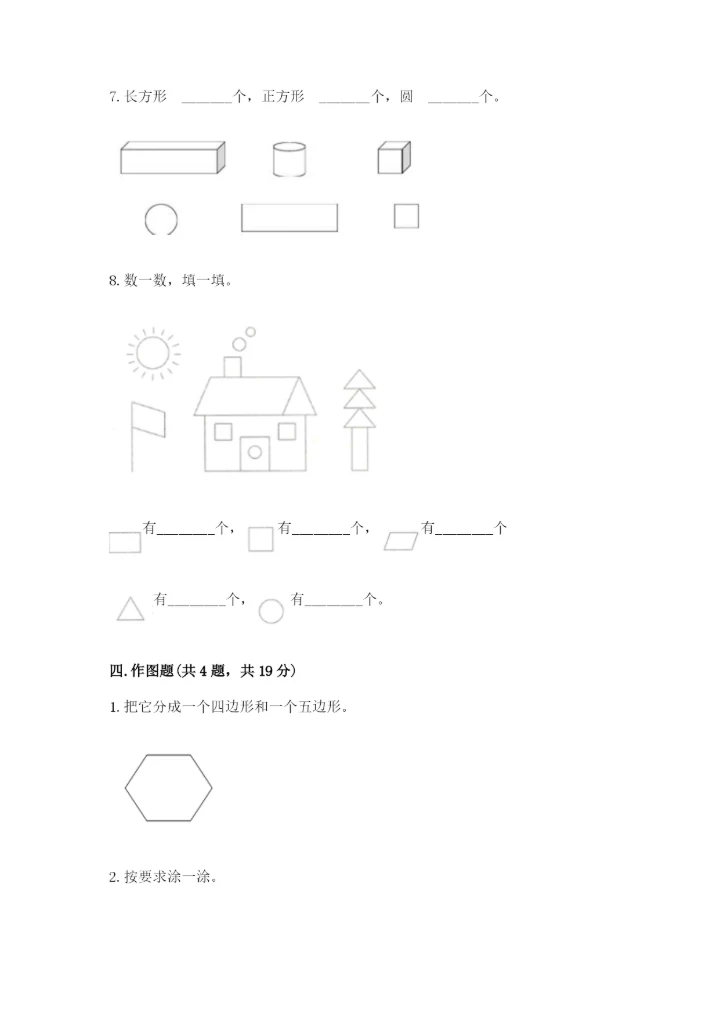 7. 长方形 ______个，正方形 ______个，圆 ______个。

8. 数一数，填一填。

有______个， 有______个， 有______个

有______个， 有______个。

四. 作图题(共 4 题，共 19 分)

1. 把它分成一个四边形和一个五边形。

2. 按要求涂一涂。